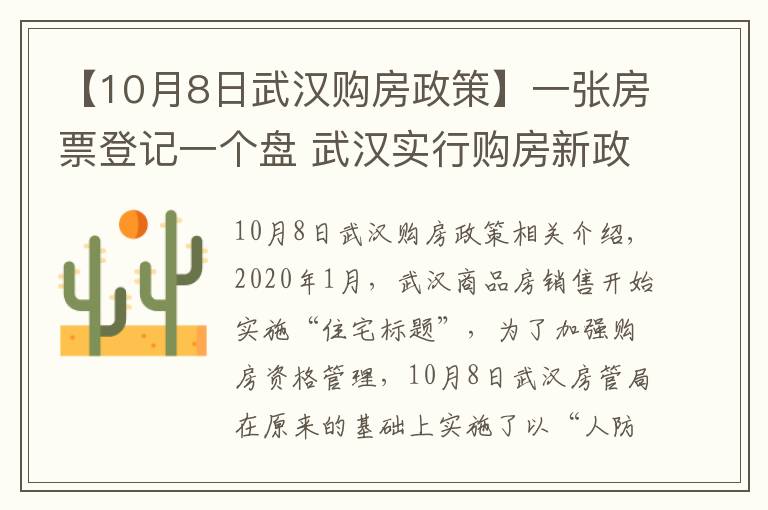 【10月8日武汉购房政策】一张房票登记一个盘 武汉实行购房新政

10月8日武汉购房政策相关介绍，2020年1月，武汉商品房销售开始实施“住宅标题”，为了加强购房资格管理，10月8日武汉房管局在原来的基础上实施了以“人防